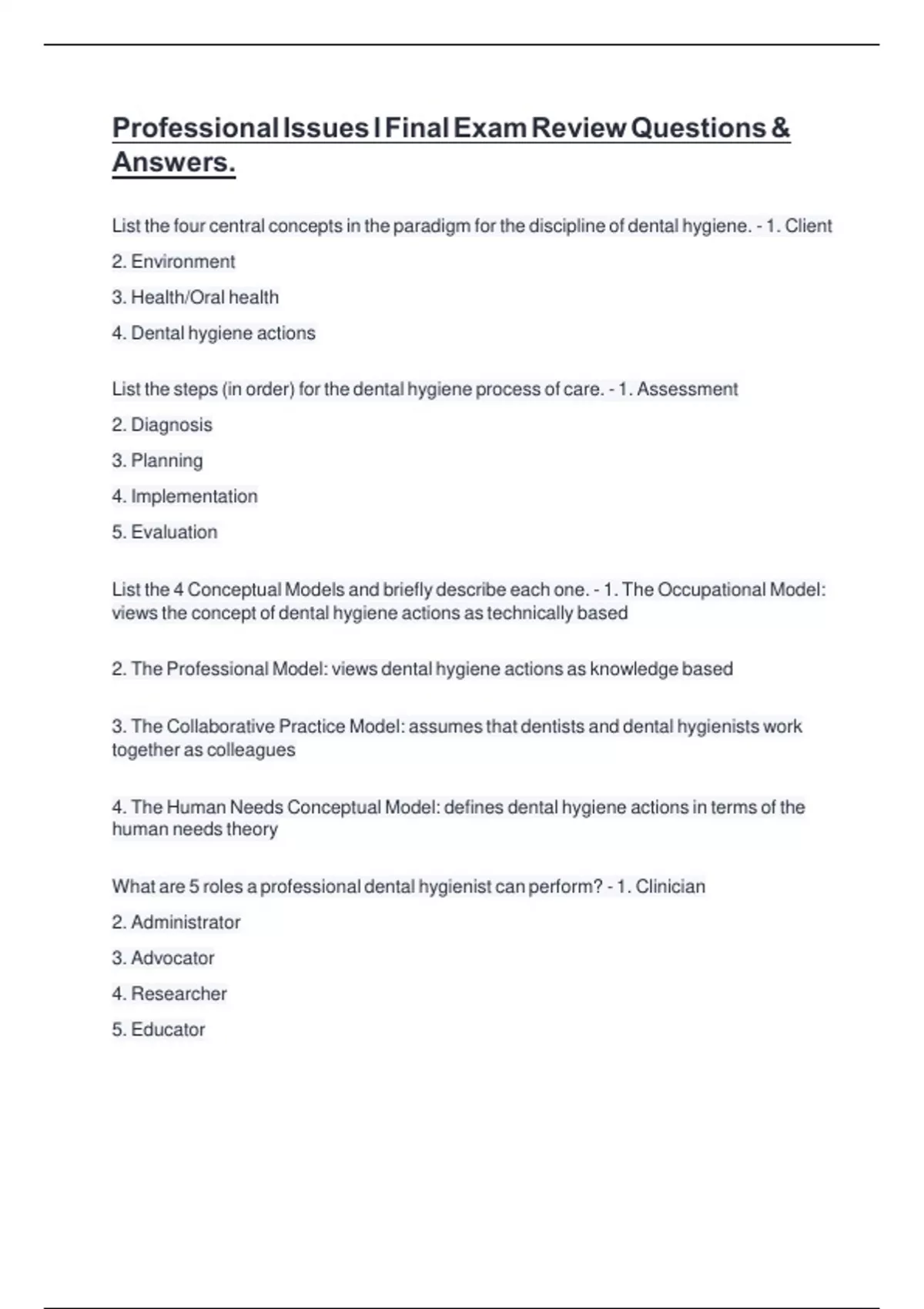 Professional Issues I Final Exam Review Questions & Answers.

List the four central concepts in the paradigm for the discipline of dental hygiene. - 1. Client

2. Environment

3. Health/Oral health

4. Dental hygiene actions

List the steps (in order) for the dental hygiene process of care. - 1. Assessment

2. Diagnosis

3. Planning

4. Implementation

5. Evaluation

List the 4 Conceptual Models and briefly describe each one. - 1. The Occupational Model: views the concept of dental hygiene actions as technically based

2. The Professional Model: views dental hygiene actions as knowledge based

3. The Collaborative Practice Model: assumes that dentists and dental hygienists work together as colleagues

4. The Human Needs Conceptual Model: defines dental hygiene actions in terms of the human needs theory

What are 5 roles a professional dental hygienist can perform? - 1. Clinician

2. Administrator

3. Advocator

4. Researcher

5. Educator